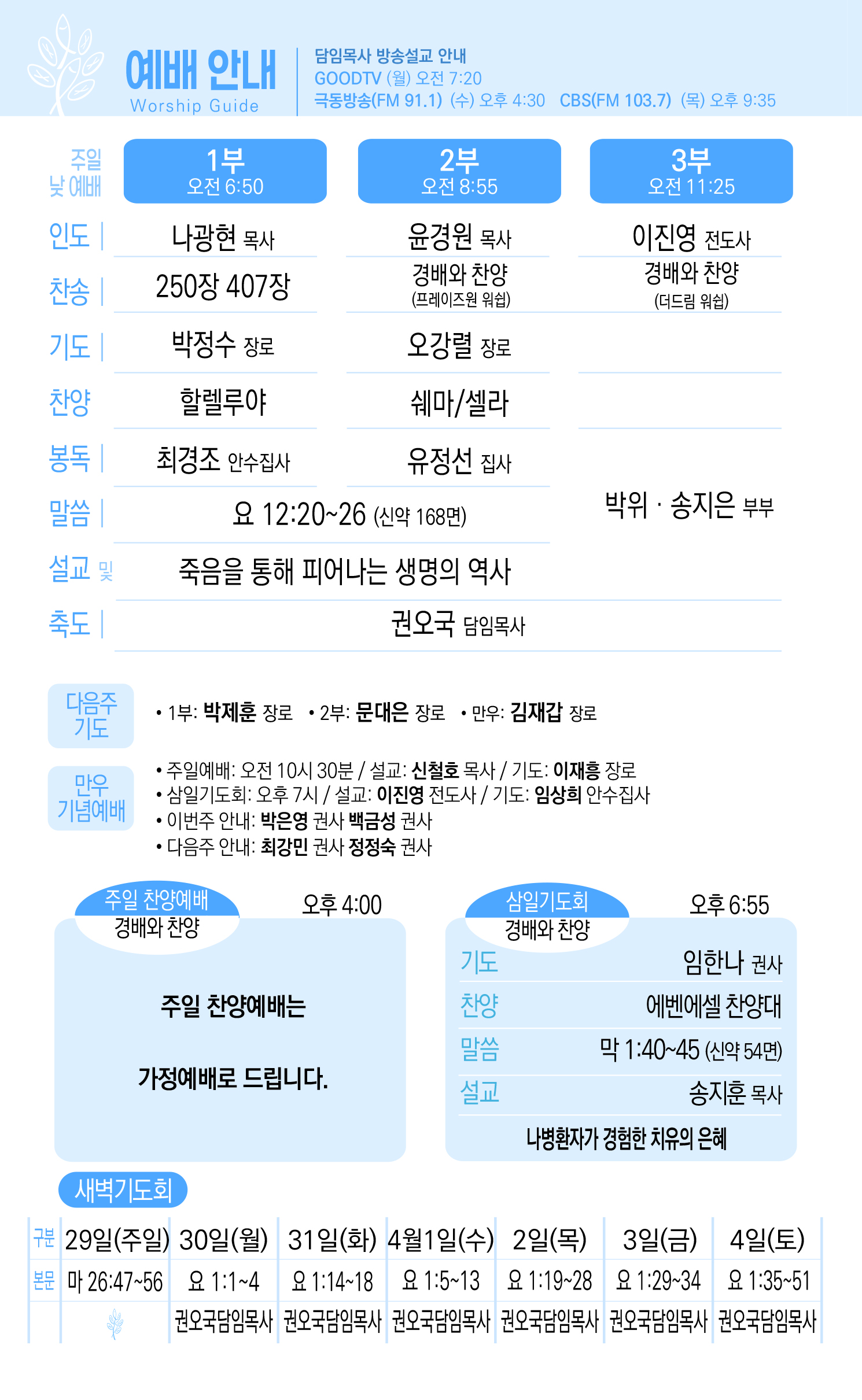 예배 안내
Worship Guide

담임목사 방송설교 안내
GOODTV (월) 오전 7:20
극동방송(FM 91.1) (수) 오후 4:30 CBS(FM 103.7) (목) 오후 9:35

| 주일 낮 예배 | 1부 오전 6:50 | 2부 오전 8:55 | 3부 오전 11:25 |
|---|---|---|---|
| 인도 | 나광현 목사 | 윤경원 목사 | 이진영 전도사 |
| 찬송 | 250장 407장 | 경배와 찬양 (프레이즈원 워쉽) | 경배와 찬양 (더드림 워쉽) |
| 기도 | 박정수 장로 | 오강렬 장로 | |
| 찬양 | 할렐루야 | 쉐마/셀라 | |
| 봉독 | 최경조 안수집사 | 유정선 집사 | 박위 · 송지은 부부 |
| 말씀 | 요 12:20~26 (신약 168면) | | |
| 설교 및 | 죽음을 통해 피어나는 생명의 역사 | | |
| 축도 | 권오국 담임목사 | | |

다음주 기도
• 1부: 박제훈 장로 • 2부: 문대은 장로 • 만우: 김재갑 장로

만우 기념예배
• 주일예배: 오전 10시 30분 / 설교: 신철호 목사 / 기도: 이재흥 장로
• 삼일기도회: 오후 7시 / 설교: 이진영 전도사 / 기도: 임상희 안수집사
• 이번주 안내: 박은영 권사 백금성 권사
• 다음주 안내: 최강민 권사 정정숙 권사

주일 찬양예배 경배와 찬양
오후 4:00

주일 찬양예배는

가정예배로 드립니다.

삼일기도회 경배와 찬양
오후 6:55
기도 임한나 권사
찬양 에벤에셀 찬양대
말씀 막 1:40~45 (신약 54면)
설교 송지훈 목사
나병환자가 경험한 치유의 은혜

새벽기도회

| 구분 | 29일(주일) | 30일(월) | 31일(화) | 4월1일(수) | 2일(목) | 3일(금) | 4일(토) |
|---|---|---|---|---|---|---|---|
| 본문 | 마 26:47~56 | 요 1:1~4 | 요 1:14~18 | 요 1:5~13 | 요 1:19~28 | 요 1:29~34 | 요 1:35~51 |
| | | 권오국담임목사 | 권오국담임목사 | 권오국담임목사 | 권오국담임목사 | 권오국담임목사 | 권오국담임목사 |